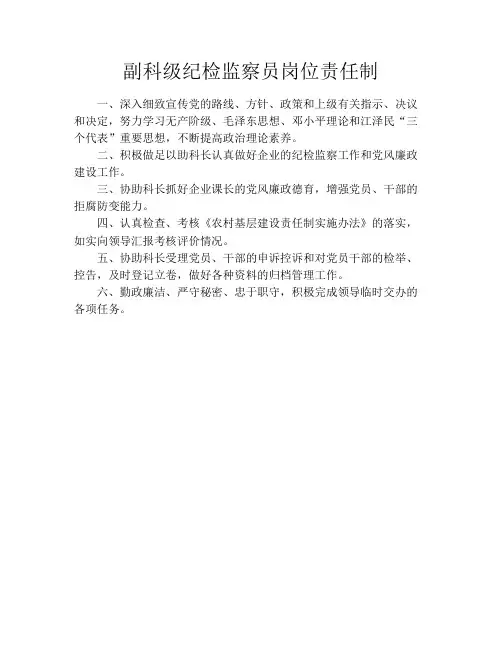 副科级纪检监察员岗位责任制

一、深入细致宣传党的路线、方针、政策和上级有关指示、决议和决定，努力学习无产阶级、毛泽东思想、邓小平理论和江泽民“三个代表”重要思想，不断提高政治理论素养。

二、积极做足以助科长认真做好企业的纪检监察工作和党风廉政建设工作。

三、协助科长抓好企业课长的党风廉政德育，增强党员、干部的拒腐防变能力。

四、认真检查、考核《农村基层建设责任制实施办法》的落实，如实向领导汇报考核评价情况。

五、协助科长受理党员、干部的申诉控诉和对党员干部的检举、控告，及时登记立卷，做好各种资料的归档管理工作。

六、勤政廉洁、严守秘密、忠于职守，积极完成领导临时交办的各项任务。